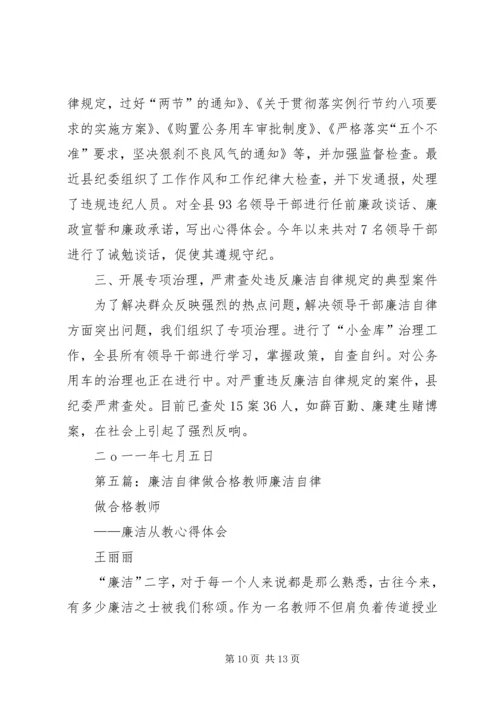 律规定，过好“两节”的通知》、《关于贯彻落实例行节约八项要求的实施方案》、《购置公务用车审批制度》、《严格落实“五个不准”要求，坚决狠刹不良风气的通知》等，并加强监督检查。最近县纪委组织了工作作风和工作纪律大检查，并下发通报，处理了违规违纪人员。对全县93名领导干部进行任前廉政谈话、廉政宣誓和廉政承诺，写出心得体会。今年以来共对7名领导干部进行了诫勉谈话，促使其遵规守纪。

三、开展专项治理，严肃查处违反廉洁自律规定的典型案件

为了解决群众反映强烈的热点问题，解决领导干部廉洁自律方面突出问题，我们组织了专项治理。进行了“小金库”治理工作，全县所有领导干部进行学习，掌握政策，自查自纠。对公务用车的治理也正在进行中。对严重违反廉洁自律规定的案件，县纪委严肃查处。目前已查处15案36人，如薛百勤、廉建生赌博案，在社会上引起了强烈反响。

二o一一年七月五日

第五篇：廉洁自律做合格教师廉洁自律

做合格教师

——廉洁从教心得体会

王丽丽

“廉洁”二字，对于每一个人来说都是那么熟悉，古往今来，有多少廉洁之士被我们称颂。作为一名教师不但肩负着传道授业

第10页 共13页